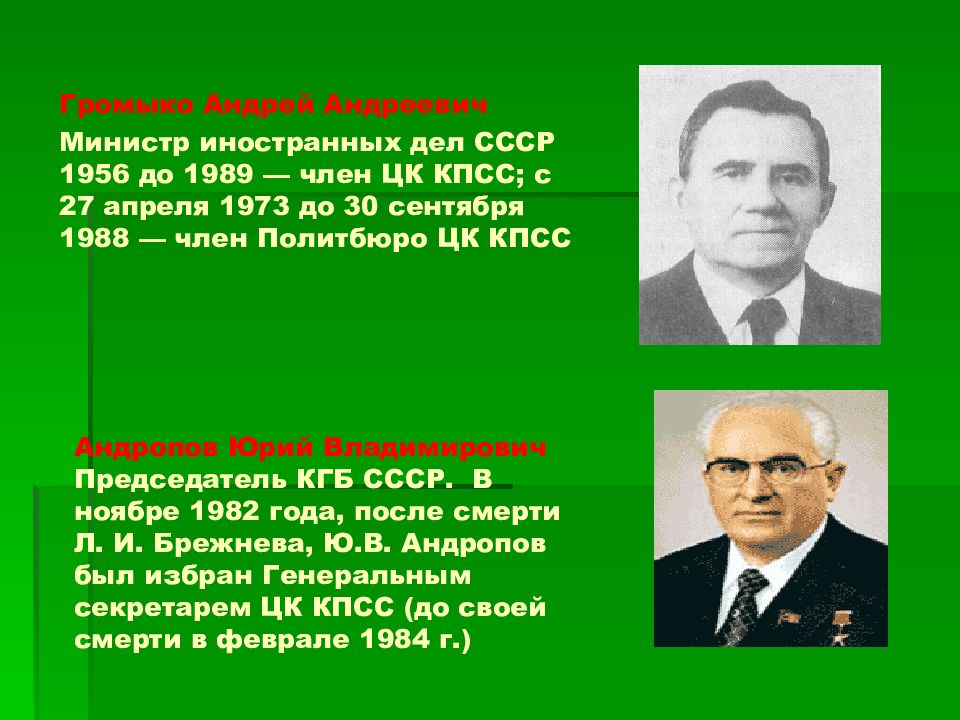 Громыко Андрей Андреевич
Министр иностранных дел СССР 1956 до 1989 — член ЦК КПСС; с 27 апреля 1973 до 30 сентября 1988 — член Политбюро ЦК КПСС

Андропов Юрий Владимирович
Председатель КГБ СССР. В ноябре 1982 года, после смерти Л. И. Брежнева, Ю.В. Андропов был избран Генеральным секретарем ЦК КПСС (до своей смерти в феврале 1984 г.)